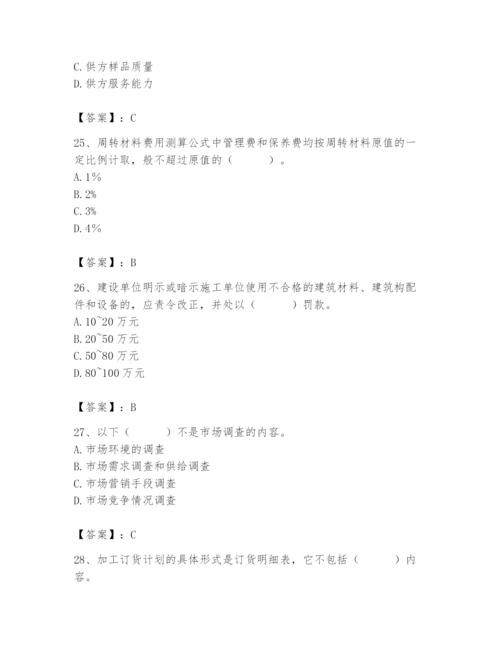 C. 供方样品质量
D. 供方服务能力

【答案】：C

25、周转材料费用测算公式中管理费和保养费均按周转材料原值的一定比例计取，般不超过原值的（　　）。
A. 1%
B. 2%
C. 3%
D. 4%

【答案】：B

26、建设单位明示或暗示施工单位使用不合格的建筑材料、建筑构配件和设备的，应责令改正，并处以（　　）罚款。
A. 10~20 万元
B. 20~50 万元
C. 50~80 万元
D. 80~100 万元

【答案】：B

27、以下（　　）不是市场调查的内容。
A. 市场环境的调查
B. 市场需求调查和供给调查
C. 市场营销手段调查
D. 市场竞争情况调查

【答案】：C

28、加工订货计划的具体形式是订货明细表，它不包括（　　）内容。